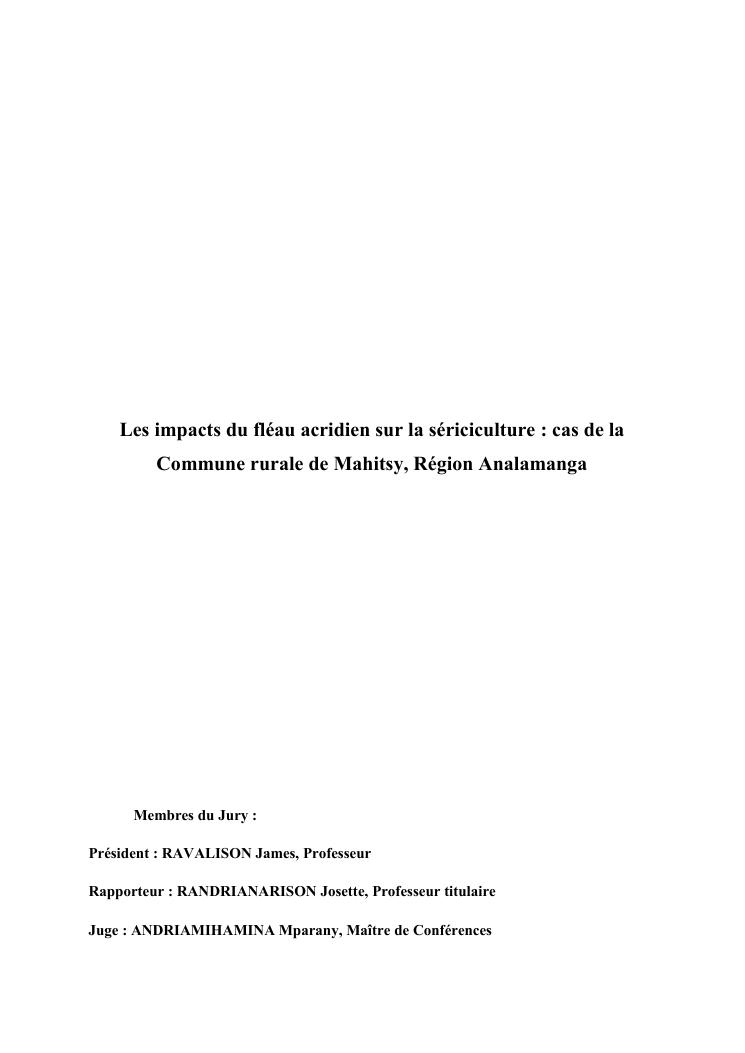 Les impacts du fléau acridien sur la sériciculture : cas de la Commune rurale de Mahitsy, Région Analamanga

Membres du Jury :

Président : RAVALISON James, Professeur

Rapporteur : RANDRIANARISON Josette, Professeur titulaire

Juge : ANDRIAMIHAMINA Mparany, Maître de Conférences